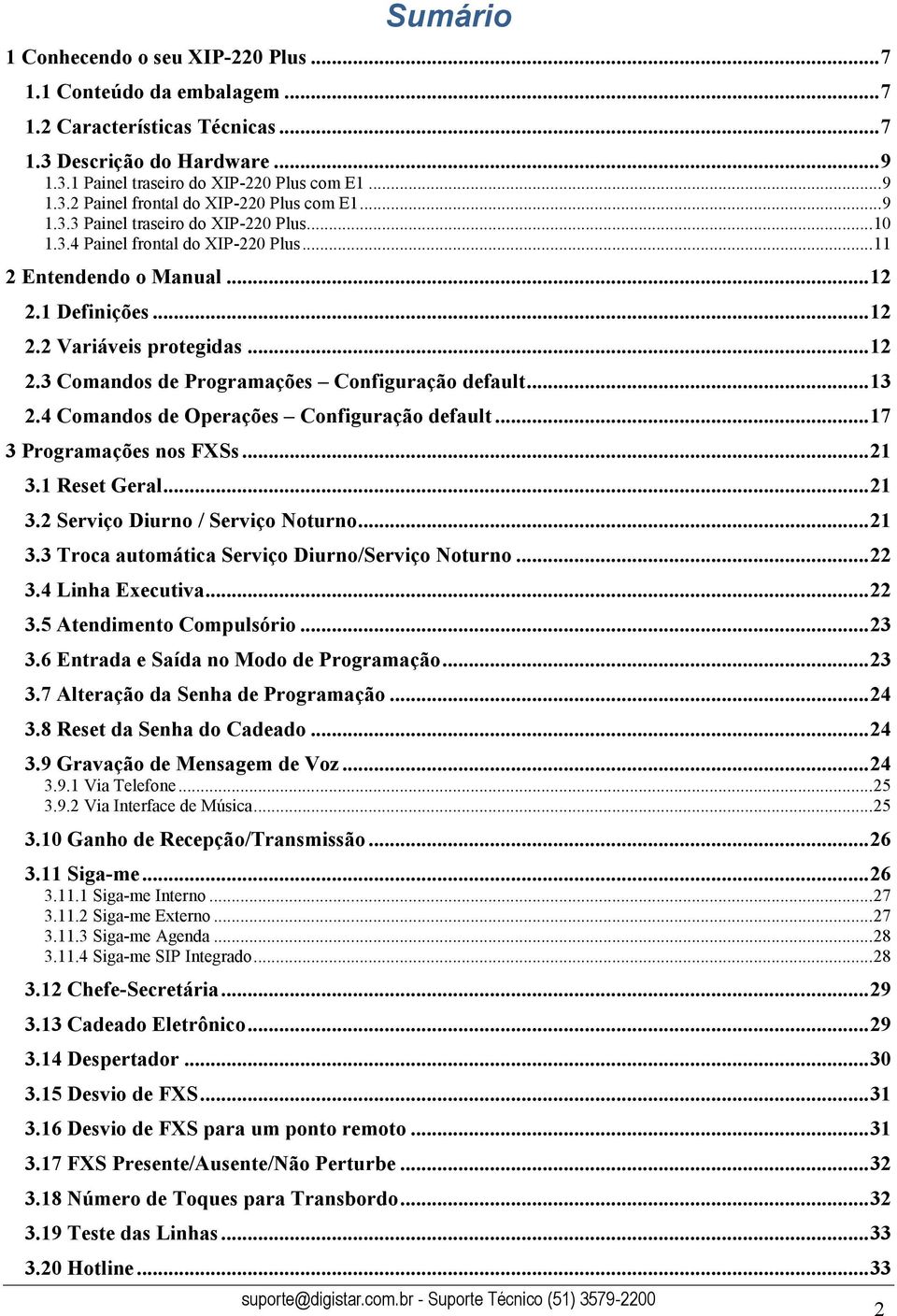 Sumário

1 Conhecendo o seu XIP-220 Plus ...7
1.1 Conteúdo da embalagem ...7
1.2 Características Técnicas ...7
1.3 Descrição do Hardware ...9
1.3.1 Painel traseiro do XIP-220 Plus com E1 ...9
1.3.2 Painel frontal do XIP-220 Plus com E1 ...9
1.3.3 Painel traseiro do XIP-220 Plus ...10
1.3.4 Painel frontal do XIP-220 Plus ...11
2 Entendendo o Manual ...12
2.1 Definições ...12
2.2 Variáveis protegidas ...12
2.3 Comandos de Programações – Configuração default ...13
2.4 Comandos de Operações – Configuração default ...17
3 Programações nos FXSs ...21
3.1 Reset Geral ...21
3.2 Serviço Diurno / Serviço Noturno ...21
3.3 Troca automática Serviço Diurno/Serviço Noturno ...22
3.4 Linha Executiva ...22
3.5 Atendimento Compulsório ...23
3.6 Entrada e Saída no Modo de Programação ...23
3.7 Alteração da Senha de Programação ...24
3.8 Reset da Senha do Cadeado ...24
3.9 Gravação de Mensagem de Voz ...24
3.9.1 Via Telefone ...25
3.9.2 Via Interface de Música ...25
3.10 Ganho de Recepção/Transmissão ...26
3.11 Siga-me ...26
3.11.1 Siga-me Interno ...27
3.11.2 Siga-me Externo ...27
3.11.3 Siga-me Agenda ...28
3.11.4 Siga-me SIP Integrado ...28
3.12 Chefe-Secretária ...29
3.13 Cadeado Eletrônico ...29
3.14 Despertador ...30
3.15 Desvio de FXS ...31
3.16 Desvio de FXS para um ponto remoto ...31
3.17 FXS Presente/Ausente/Não Perturbe ...32
3.18 Número de Toques para Transbordo ...32
3.19 Teste das Linhas ...33
3.20 Hotline ...33

suporte@digistar.com.br - Suporte Técnico (51) 3579-2200
2